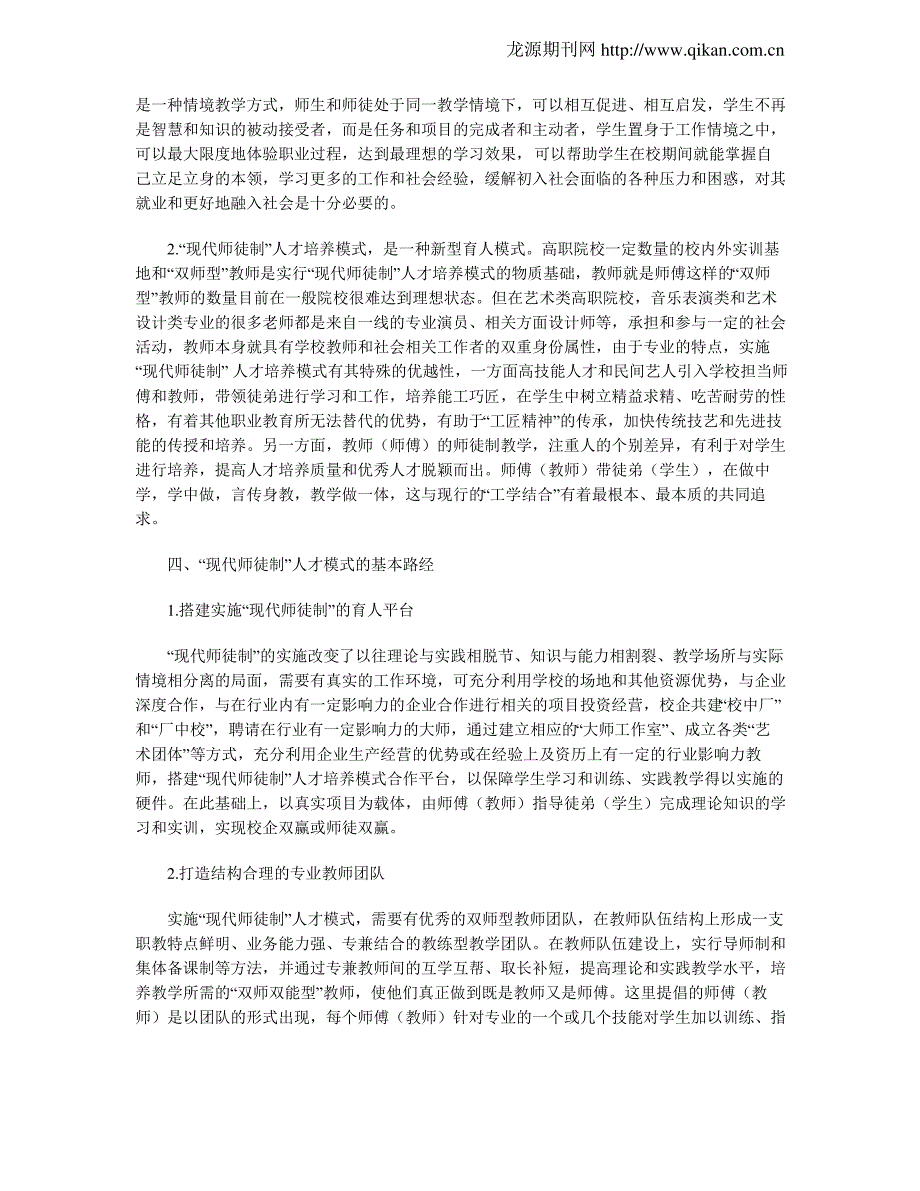 龙源期刊网 http://www.qikan.com.cn

是一种情境教学方式，师生和师徒处于同一教学情境下，可以相互促进、相互启发，学生不再是智慧和知识的被动接受者，而是任务和项目的完成者和主动者，学生置身于工作情境之中，可以最大限度地体验职业过程，达到最理想的学习效果，可以帮助学生在校期间就能掌握自己立足立身的本领，学习更多的工作和社会经验，缓解初入社会面临的各种压力和困惑，对其就业和更好地融入社会是十分必要的。

2.“现代师徒制”人才培养模式，是一种新型育人模式。高职院校一定数量的校内外实训基地和“双师型”教师是实行“现代师徒制”人才培养模式的物质基础，教师就是师傅这样的“双师型”教师的数量目前在一般院校很难达到理想状态。但在艺术类高职院校，音乐表演类和艺术设计类专业的很多老师都是来自一线的专业演员、相关方面设计师等，承担和参与一定的社会活动，教师本身就具有学校教师和社会相关工作者的双重身份属性，由于专业的特点，实施“现代师徒制” 人才培养模式有其特殊的优越性，一方面高技能人才和民间艺人引入学校担当师傅和教师，带领徒弟进行学习和工作，培养能工巧匠，在学生中树立精益求精、吃苦耐劳的性格，有着其他职业教育所无法替代的优势，有助于“工匠精神”的传承，加快传统技艺和先进技能的传授和培养。另一方面，教师（师傅）的师徒制教学，注重人的个别差异，有利于对学生进行培养，提高人才培养质量和优秀人才脱颖而出。师傅（教师）带徒弟（学生），在做中学，学中做，言传身教，教学做一体，这与现行的“工学结合”有着最根本、最本质的共同追求。

四、“现代师徒制”人才模式的基本路经

1.搭建实施“现代师徒制”的育人平台

“现代师徒制”的实施改变了以往理论与实践相脱节、知识与能力相割裂、教学场所与实际情境相分离的局面，需要有真实的工作环境，可充分利用学校的场地和其他资源优势，与企业深度合作，与在行业内有一定影响力的企业合作进行相关的项目投资经营，校企共建“校中厂”和“厂中校”，聘请在行业有一定影响力的大师，通过建立相应的“大师工作室”、成立各类“艺术团体”等方式，充分利用企业生产经营的优势或在经验上及资历上有一定的行业影响力教师，搭建“现代师徒制”人才培养模式合作平台，以保障学生学习和训练、实践教学得以实施的硬件。在此基础上，以真实项目为载体，由师傅（教师）指导徒弟（学生）完成理论知识的学习和实训，实现校企双赢或师徒双赢。

2.打造结构合理的专业教师团队

实施“现代师徒制”人才模式，需要有优秀的双师型教师团队，在教师队伍结构上形成一支职教特点鲜明、业务能力强、专兼结合的教练型教学团队。在教师队伍建设上，实行导师制和集体备课制等方法，并通过专兼教师间的互学互帮、取长补短，提高理论和实践教学水平，培养教学所需的“双师双能型”教师，使他们真正做到既是教师又是师傅。这里提倡的师傅（教师）是以团队的形式出现，每个师傅（教师）针对专业的一个或几个技能对学生加以训练、指